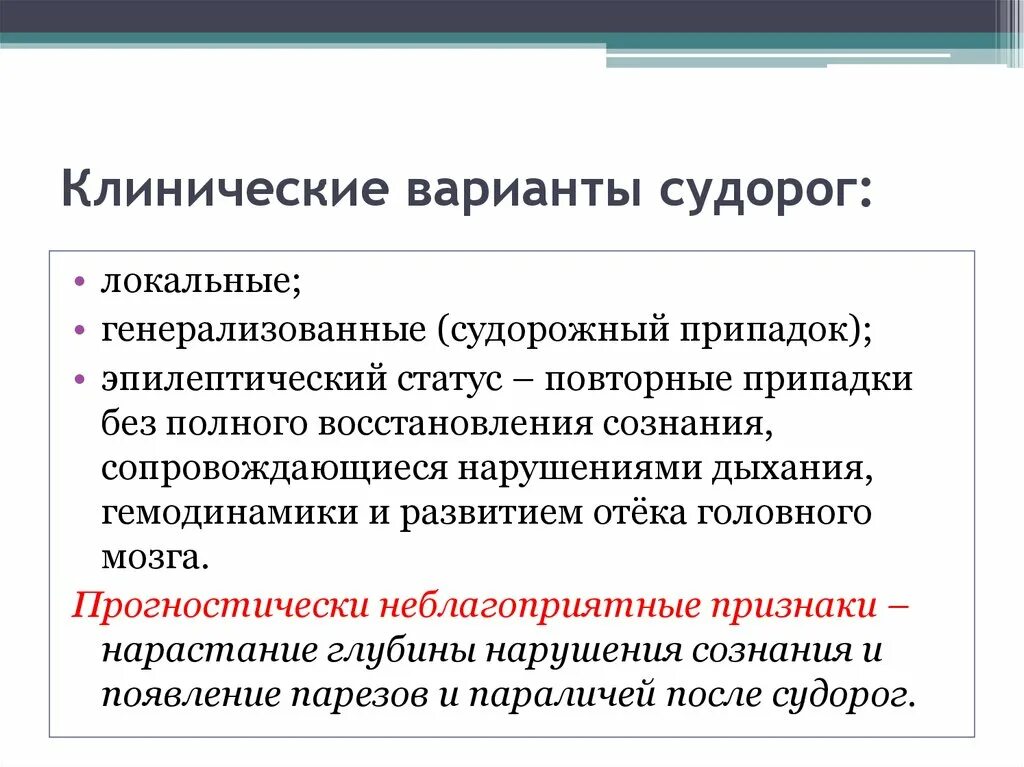 Клинические варианты судорог:

• локальные;
• генерализованные (судорожный припадок);
• эпилептический статус – повторные припадки без полного восстановления сознания, сопровождающиеся нарушениями дыхания, гемодинамики и развитием отёка головного мозга.

Прогностически неблагоприятные признаки – нарастание глубины нарушения сознания и появление парезов и параличей после судорог.